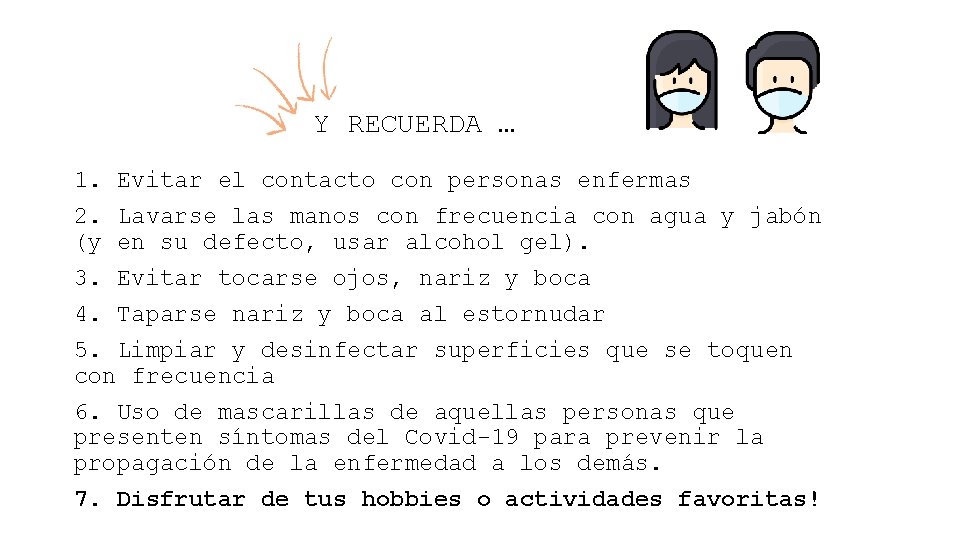 Y RECUERDA …

1. Evitar el contacto con personas enfermas

2. Lavarse las manos con frecuencia con agua y jabón (y en su defecto, usar alcohol gel).

3. Evitar tocarse ojos, nariz y boca

4. Taparse nariz y boca al estornudar

5. Limpiar y desinfectar superficies que se toquen con frecuencia

6. Uso de mascarillas de aquellas personas que presenten síntomas del Covid-19 para prevenir la propagación de la enfermedad a los demás.

7. Disfrutar de tus hobbies o actividades favoritas!